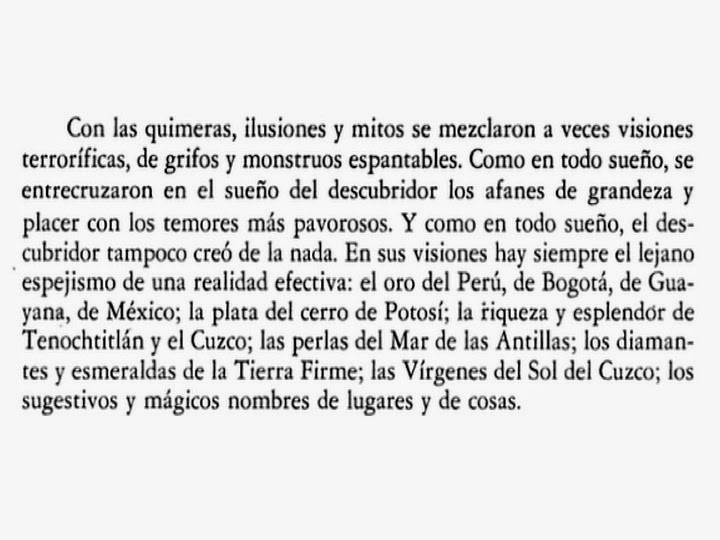 Con las quimeras, ilusiones y mitos se mezclaron a veces visiones terroríficas, de grifos y monstruos espantables. Como en todo sueño, se entrecruzaron en el sueño del descubridor los afanes de grandeza y placer con los temores más pavorosos. Y como en todo sueño, el descubridor tampoco creó de la nada. En sus visiones hay siempre el lejano espejismo de una realidad efectiva: el oro del Perú, de Bogotá, de Guayana, de México; la plata del cerro de Potosí; la riqueza y esplendor de Tenochtitlán y el Cuzco; las perlas del Mar de las Antillas; los diamantes y esmeraldas de la Tierra Firme; las Vírgenes del Sol del Cuzco; los sugestivos y mágicos nombres de lugares y de cosas.